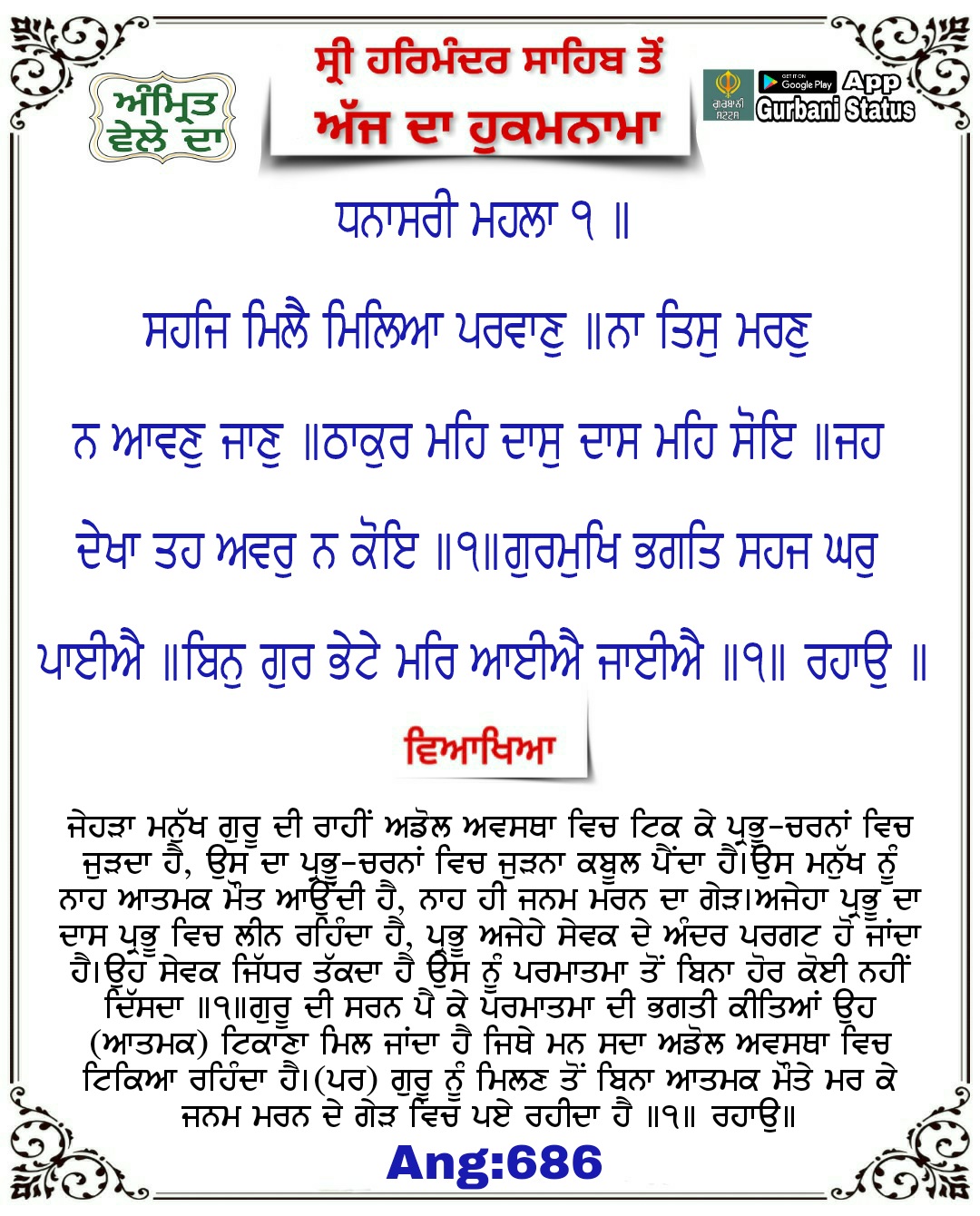 ਅੰਮ੍ਰਿਤ ਵੇਲੇ ਦਾ

ਸ੍ਰੀ ਹਰਿਮੰਦਰ ਸਾਹਿਬ ਤੋਂ
ਅੱਜ ਦਾ ਹੁਕਮਨਾਮਾ

GET IT ON Google Play App
Gurbani Status

ਧਨਾਸਰੀ ਮਹਲਾ ੧ ॥

ਸਹਜਿ ਮਿਲੈ ਮਿਲਿਆ ਪਰਵਾਣੁ ॥ਨਾ ਤਿਸੁ ਮਰਣੁ ਨ ਆਵਣੁ ਜਾਣੁ ॥ਠਾਕੁਰ ਮਹਿ ਦਾਸੁ ਦਾਸ ਮਹਿ ਸੋਇ ॥ਜਹ ਦੇਖਾ ਤਹ ਅਵਰੁ ਨ ਕੋਇ ॥੧॥ਗੁਰਮੁਖਿ ਭਗਤਿ ਸਹਜ ਘਰੁ ਪਾਈਐ ॥ਬਿਨੁ ਗੁਰ ਭੇਟੇ ਮਰਿ ਆਈਐ ਜਾਈਐ ॥੧॥ ਰਹਾਉ ॥

ਵਿਆਖਿਆ

ਜੇਹੜਾ ਮਨੁੱਖ ਗੁਰੂ ਦੀ ਰਾਹੀਂ ਅਡੋਲ ਅਵਸਥਾ ਵਿਚ ਟਿਕ ਕੇ ਪ੍ਰਭੂ-ਚਰਨਾਂ ਵਿਚ ਜੁੜਦਾ ਹੈ, ਉਸ ਦਾ ਪ੍ਰਭੂ-ਚਰਨਾਂ ਵਿਚ ਜੁੜਨਾ ਕਬੂਲ ਪੈਂਦਾ ਹੈ।ਉਸ ਮਨੁੱਖ ਨੂੰ ਨਾਹ ਆਤਮਕ ਮੌਤ ਆਉਂਦੀ ਹੈ, ਨਾਹ ਹੀ ਜਨਮ ਮਰਨ ਦਾ ਗੇੜ।ਅਜੇਹਾ ਪ੍ਰਭੂ ਦਾ ਦਾਸ ਪ੍ਰਭੂ ਵਿਚ ਲੀਨ ਰਹਿੰਦਾ ਹੈ, ਪ੍ਰਭੂ ਅਜੇਹੇ ਸੇਵਕ ਦੇ ਅੰਦਰ ਪਰਗਟ ਹੋ ਜਾਂਦਾ ਹੈ।ਉਹ ਸੇਵਕ ਜਿੱਧਰ ਤੱਕਦਾ ਹੈ ਉਸ ਨੂੰ ਪਰਮਾਤਮਾ ਤੋਂ ਬਿਨਾ ਹੋਰ ਕੋਈ ਨਹੀਂ ਦਿੱਸਦਾ ॥੧॥ਗੁਰੂ ਦੀ ਸਰਨ ਪੈ ਕੇ ਪਰਮਾਤਮਾ ਦੀ ਭਗਤੀ ਕੀਤਿਆਂ ਉਹ (ਆਤਮਕ) ਟਿਕਾਣਾ ਮਿਲ ਜਾਂਦਾ ਹੈ ਜਿਥੇ ਮਨ ਸਦਾ ਅਡੋਲ ਅਵਸਥਾ ਵਿਚ ਟਿਕਿਆ ਰਹਿੰਦਾ ਹੈ।(ਪਰ) ਗੁਰੂ ਨੂੰ ਮਿਲਣ ਤੋਂ ਬਿਨਾ ਆਤਮਕ ਮੌਤੇ ਮਰ ਕੇ ਜਨਮ ਮਰਨ ਦੇ ਗੇੜ ਵਿਚ ਪਏ ਰਹੀਦਾ ਹੈ ॥੧॥ ਰਹਾਉ॥

Ang:686